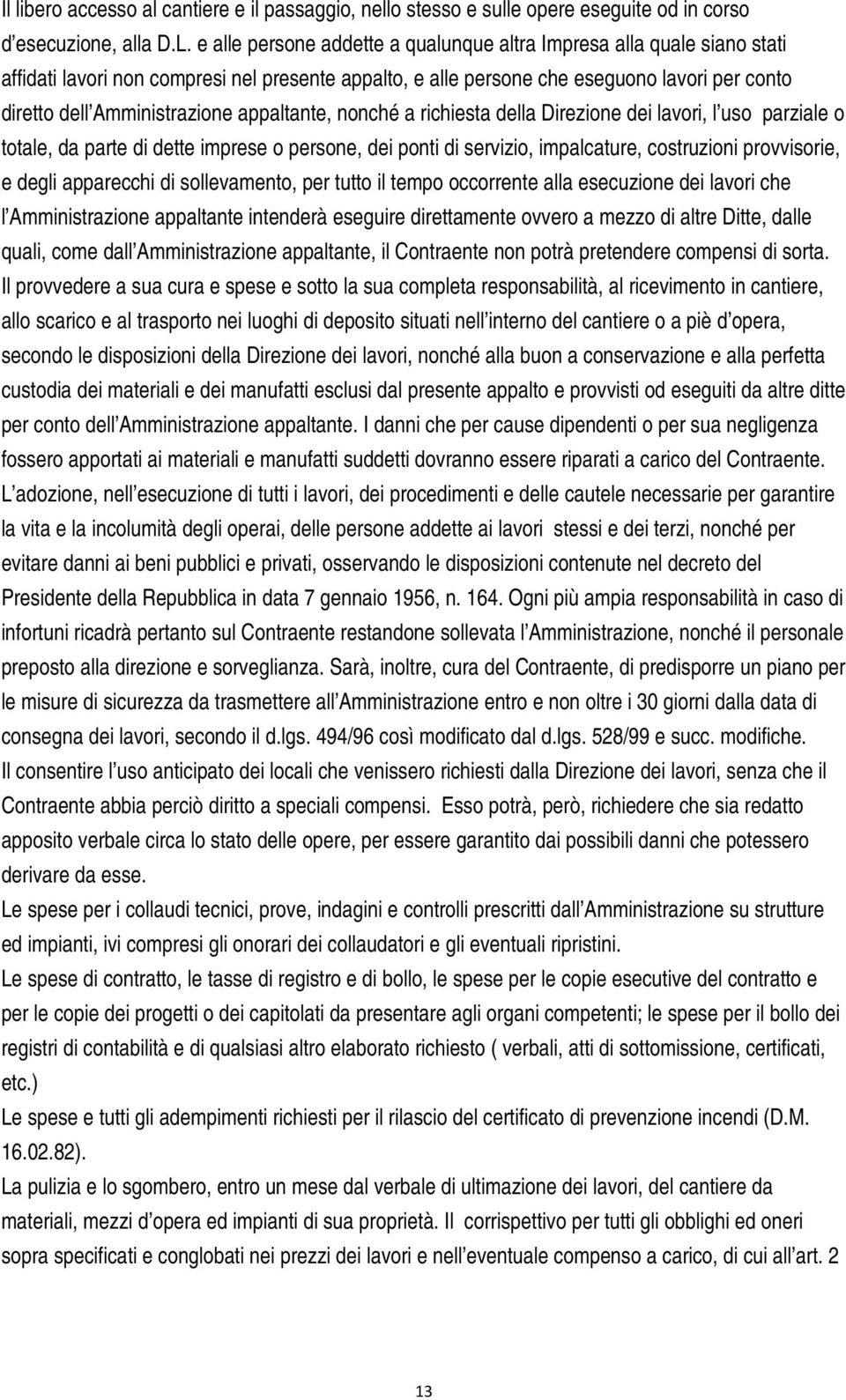 Il libero accesso al cantiere e il passaggio, nello stesso e sulle opere eseguite od in corso d'esecuzione, alla D.L. e alle persone addette a qualunque altra Impresa alla quale siano stati affidati lavori non compresi nel presente appalto, e alle persone che eseguono lavori per conto diretto dell'Amministrazione appaltante, nonché a richiesta della Direzione dei lavori, l'uso parziale o totale, da parte di dette imprese o persone, dei ponti di servizio, impalcature, costruzioni provvisorie, e degli apparecchi di sollevamento, per tutto il tempo occorrente alla esecuzione dei lavori che l'Amministrazione appaltante intenderà eseguire direttamente ovvero a mezzo di altre Ditte, dalle quali, come dall'Amministrazione appaltante, il Contraente non potrà pretendere compensi di sorta.
Il provvedere a sua cura e spese e sotto la sua completa responsabilità, al ricevimento in cantiere, allo scarico e al trasporto nei luoghi di deposito situati nell'interno del cantiere o a piè d'opera, secondo le disposizioni della Direzione dei lavori, nonché alla buon a conservazione e alla perfetta custodia dei materiali e dei manufatti esclusi dal presente appalto e provvisti od eseguiti da altre ditte per conto dell'Amministrazione appaltante. I danni che per cause dipendenti o per sua negligenza fossero apportati ai materiali e manufatti suddetti dovranno essere riparati a carico del Contraente.
L'adozione, nell'esecuzione di tutti i lavori, dei procedimenti e delle cautele necessarie per garantire la vita e la incolumità degli operai, delle persone addette ai lavori stessi e dei terzi, nonché per evitare danni ai beni pubblici e privati, osservando le disposizioni contenute nel decreto del Presidente della Repubblica in data 7 gennaio 1956, n. 164. Ogni più ampia responsabilità in caso di infortuni ricadrà pertanto sul Contraente restandone sollevata l'Amministrazione, nonché il personale preposto alla direzione e sorveglianza. Sarà, inoltre, cura del Contraente, di predisporre un piano per le misure di sicurezza da trasmettere all'Amministrazione entro e non oltre i 30 giorni dalla data di consegna dei lavori, secondo il d.lgs. 494/96 così modificato dal d.lgs. 528/99 e succ. modifiche.
Il consentire l'uso anticipato dei locali che venissero richiesti dalla Direzione dei lavori, senza che il Contraente abbia perciò diritto a speciali compensi. Esso potrà, però, richiedere che sia redatto apposito verbale circa lo stato delle opere, per essere garantito dai possibili danni che potessero derivare da esse.
Le spese per i collaudi tecnici, prove, indagini e controlli prescritti dall'Amministrazione su strutture ed impianti, ivi compresi gli onorari dei collaudatori e gli eventuali ripristini.
Le spese di contratto, le tasse di registro e di bollo, le spese per le copie esecutive del contratto e per le copie dei progetti o dei capitolati da presentare agli organi competenti; le spese per il bollo dei registri di contabilità e di qualsiasi altro elaborato richiesto ( verbali, atti di sottomissione, certificati, etc.)
Le spese e tutti gli adempimenti richiesti per il rilascio del certificato di prevenzione incendi (D.M. 16.02.82).
La pulizia e lo sgombero, entro un mese dal verbale di ultimazione dei lavori, del cantiere da materiali, mezzi d'opera ed impianti di sua proprietà. Il corrispettivo per tutti gli obblighi ed oneri sopra specificati e conglobati nei prezzi dei lavori e nell'eventuale compenso a carico, di cui all'art. 2

13